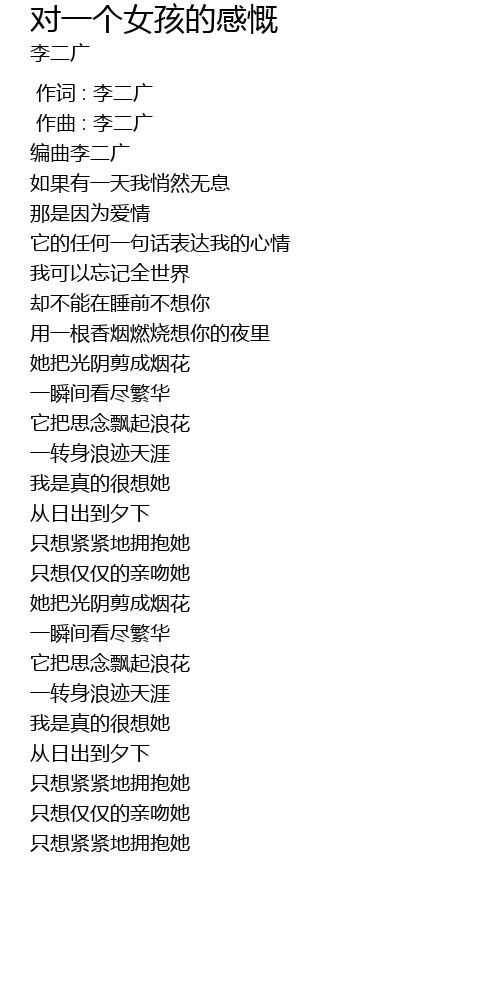 对一个女孩的感慨
李二广

作词 : 李二广
作曲 : 李二广
编曲李二广
如果有一天我悄然无息
那是因为爱情
它的任何一句话表达我的心情
我可以忘记全世界
却不能在睡前不想你
用一根香烟燃烧想你的夜里
她把光阴剪成烟花
一瞬间看尽繁华
它把思念飘起浪花
一转身浪迹天涯
我是真的很想她
从日出到夕下
只想紧紧地拥抱她
只想仅仅的亲吻她
她把光阴剪成烟花
一瞬间看尽繁华
它把思念飘起浪花
一转身浪迹天涯
我是真的很想她
从日出到夕下
只想紧紧地拥抱她
只想仅仅的亲吻她
只想紧紧地拥抱她